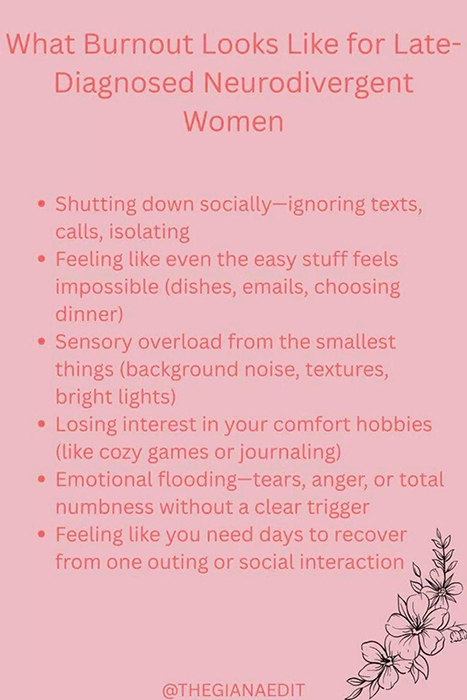 What Burnout Looks Like for Late-Diagnosed Neurodivergent Women

• Shutting down socially—ignoring texts, calls, isolating
• Feeling like even the easy stuff feels impossible (dishes, emails, choosing dinner)
• Sensory overload from the smallest things (background noise, textures, bright lights)
• Losing interest in your comfort hobbies (like cozy games or journaling)
• Emotional flooding—tears, anger, or total numbness without a clear trigger
• Feeling like you need days to recover from one outing or social interaction

@THEGIANAEDIT